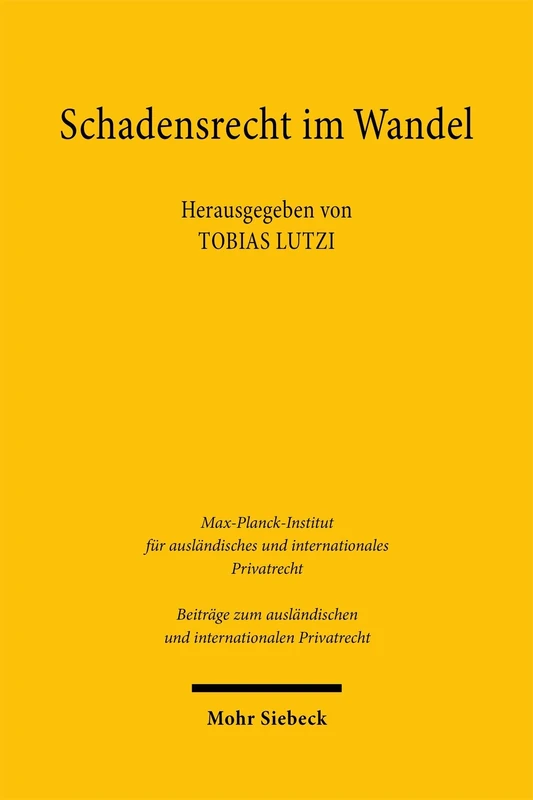 Schadensrecht im Wandel

Herausgegeben von
TOBIAS LUTZI

Max-Planck-Institut
für ausländisches und internationales
Privatrecht

Beiträge zum ausländischen
und internationalen Privatrecht

Mohr Siebeck